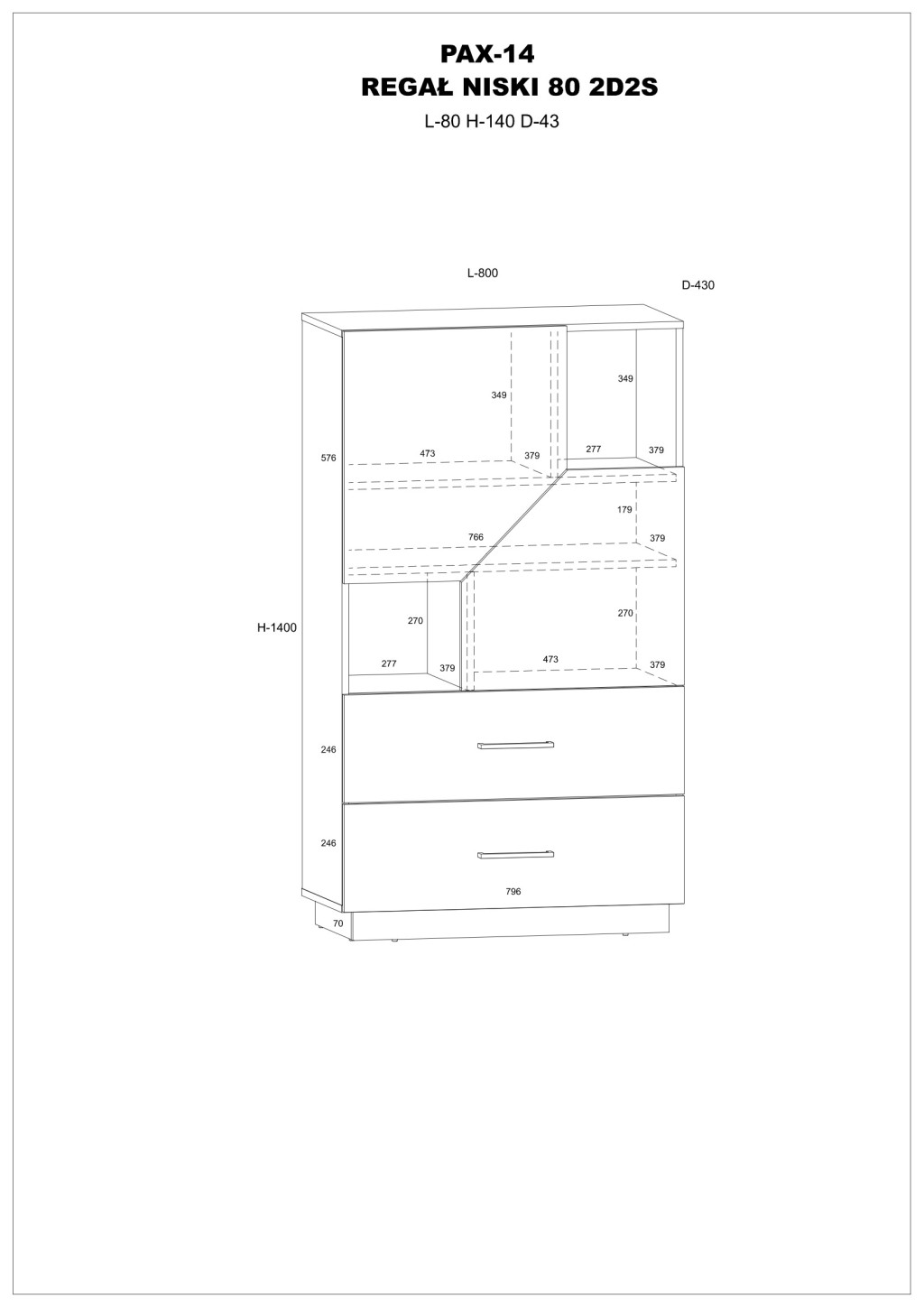 PAX-14
REGAŁ NISKI 80 2D2S
L-80 H-140 D-43

L-800
D-430

349
349
576
473
379
277
379
179
766
379
H-1400
270
270
277
379
473
379
246
246
796
70